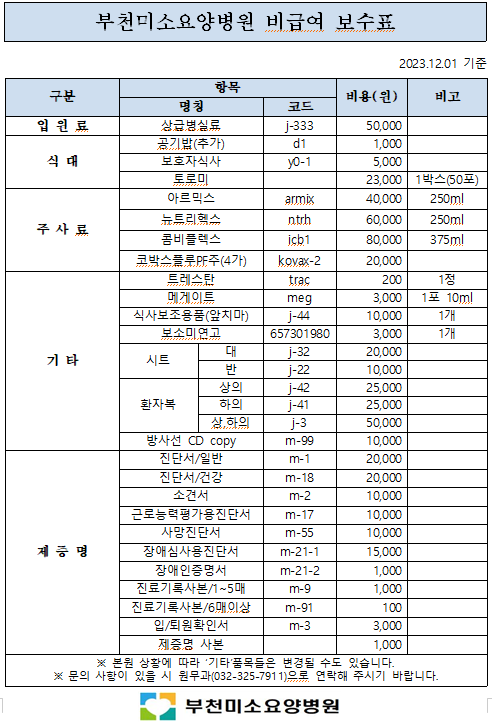 부천미소요양병원 비급여 보수표

2023.12.01 기준

| 구분 | 항목 명칭 | | 항목 코드 | 비용(원) | 비고 |
|---|---|---|---|---|---|
| 입 원 료 | 상급병실료 | | j-333 | 50,000 | |
| 식 대 | 공기밥(추가) | | d1 | 1,000 | |
| | 보호자식사 | | y0-1 | 5,000 | |
| | 토로미 | | | 23,000 | 1박스(50포) |
| 주 사 료 | 아르믹스 | | armix | 40,000 | 250ml |
| | 뉴트리헥스 | | ntrh | 60,000 | 250ml |
| | 콤비플렉스 | | icb1 | 80,000 | 375ml |
| | 코박스플루PF주(4가) | | kovax-2 | 20,000 | |
| 기 타 | 트레스탄 | | trac | 200 | 1정 |
| | 메게이트 | | meg | 3,000 | 1포 10ml |
| | 식사보조용품(앞치마) | | j-44 | 10,000 | 1개 |
| | 보소미연고 | | 657301980 | 3,000 | 1개 |
| | 시트 | 대 | j-32 | 20,000 | |
| | | 반 | j-22 | 10,000 | |
| | 환자복 | 상의 | j-42 | 25,000 | |
| | | 하의 | j-41 | 25,000 | |
| | | 상,하의 | j-3 | 50,000 | |
| | 방사선 CD copy | | m-99 | 10,000 | |
| 제 증 명 | 진단서/일반 | | m-1 | 20,000 | |
| | 진단서/건강 | | m-18 | 20,000 | |
| | 소견서 | | m-2 | 10,000 | |
| | 근로능력평가용진단서 | | m-17 | 10,000 | |
| | 사망진단서 | | m-55 | 10,000 | |
| | 장애심사용진단서 | | m-21-1 | 15,000 | |
| | 장애인증명서 | | m-21-2 | 1,000 | |
| | 진료기록사본/1~5매 | | m-9 | 1,000 | |
| | 진료기록사본/6매이상 | | m-91 | 100 | |
| | 입/퇴원확인서 | | m-3 | 3,000 | |
| | 제증명 사본 | | | 1,000 | |

※ 본원 상황에 따라 '기타'품목들은 변경될 수도 있습니다.
※ 문의 사항이 있을 시 원무과(032-325-7911)으로 연락해 주시기 바랍니다.

부천미소요양병원